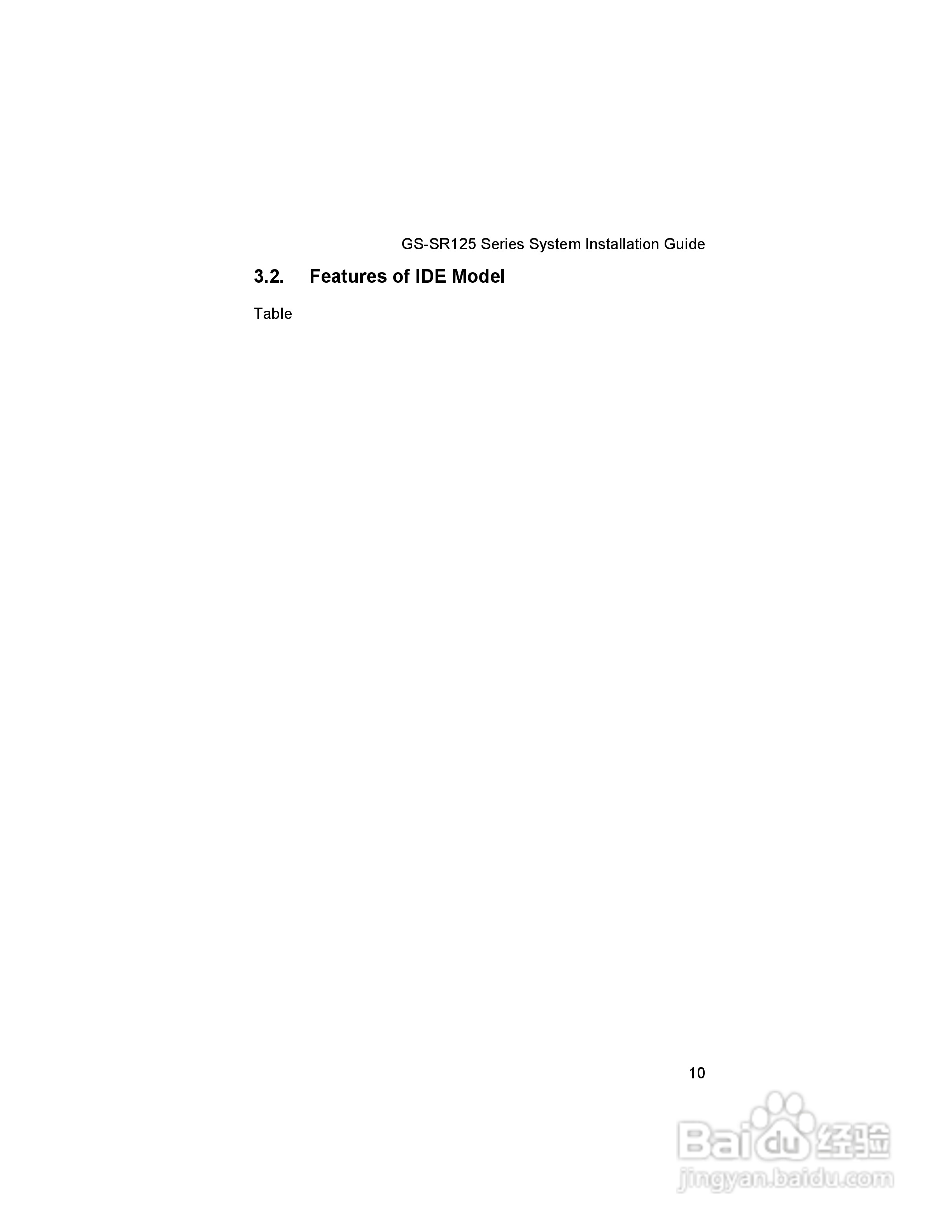 GS-SR125 Series System Installation Guide

3.2. Features of IDE Model

Table

10

Baidu经验
jingyan.baidu.com